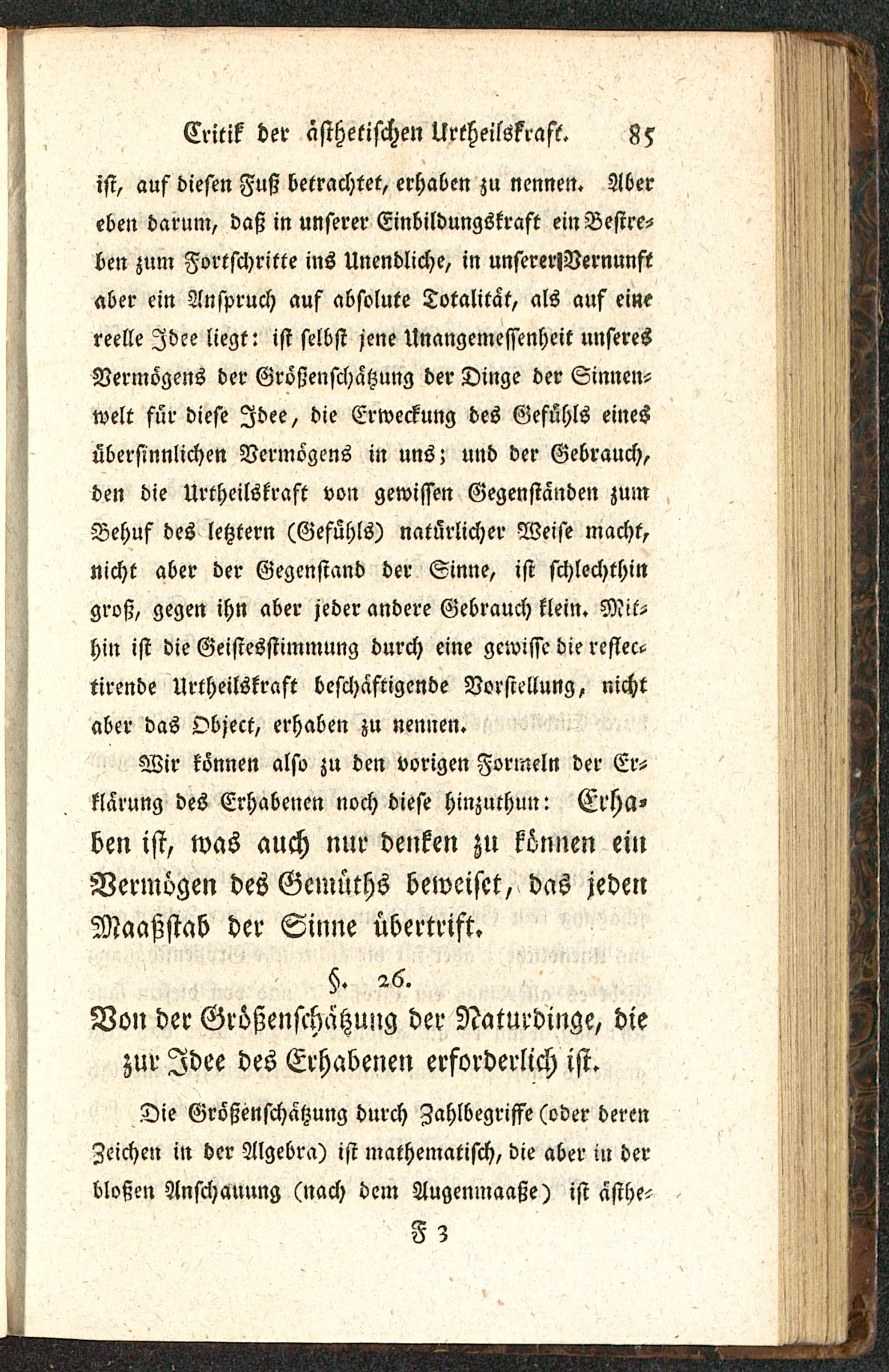 Critik der ästhetischen Urtheilskraft. 85

ist, auf diesen Fuß betrachtet, erhaben zu nennen. Aber eben darum, daß in unserer Einbildungskraft ein Bestreben zum Fortschritte ins Unendliche, in unserer Vernunft aber ein Anspruch auf absolute Totalität, als auf eine reelle Idee liegt: ist selbst jene Unangemessenheit unseres Vermögens der Größenschätzung der Dinge der Sinnenwelt für diese Idee, die Erweckung des Gefühls eines übersinnlichen Vermögens in uns; und der Gebrauch, den die Urtheilskraft von gewissen Gegenständen zum Behuf des letztern (Gefühls) natürlicher Weise macht, nicht aber der Gegenstand der Sinne, ist schlechthin groß, gegen ihn aber jeder andere Gebrauch klein. Mithin ist die Geistesstimmung durch eine gewisse die reflectirende Urtheilskraft beschäftigende Vorstellung, nicht aber das Object, erhaben zu nennen.

Wir können also zu den vorigen Formeln der Erklärung des Erhabenen noch diese hinzuthun: Erhaben ist, was auch nur denken zu können ein Vermögen des Gemüths beweiset, das jeden Maaßstab der Sinne übertrift.

§. 26.

Von der Größenschätzung der Naturdinge, die zur Idee des Erhabenen erforderlich ist.

Die Größenschätzung durch Zahlbegriffe (oder deren Zeichen in der Algebra) ist mathematisch, die aber in der bloßen Anschauung (nach dem Augenmaaße) ist ästhe-

F 3